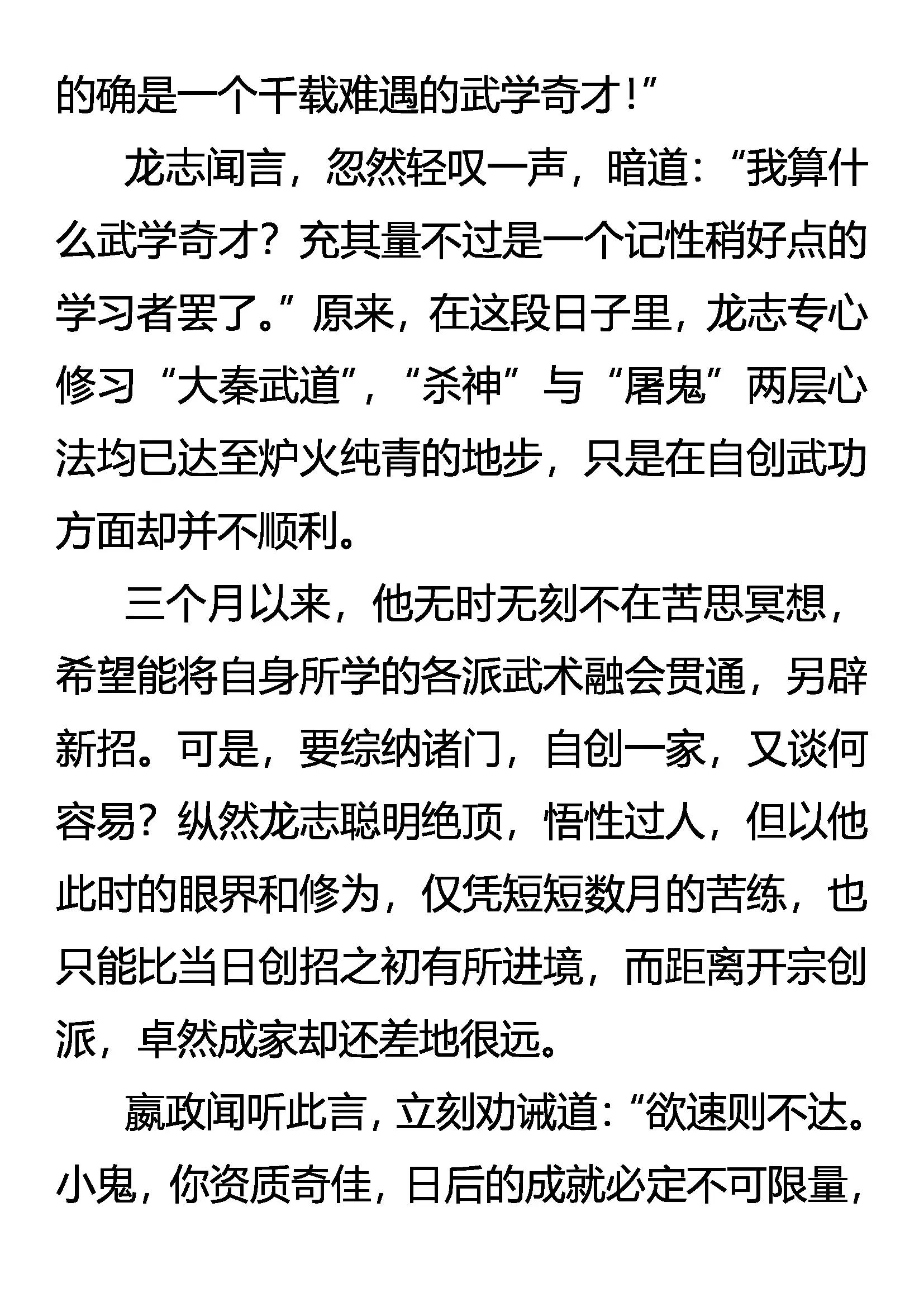 的确是一个千载难遇的武学奇才！”

龙志闻言，忽然轻叹一声，暗道：“我算什么武学奇才？充其量不过是一个记性稍好点的学习者罢了。”原来，在这段日子里，龙志专心修习“大秦武道”，“杀神”与“屠鬼”两层心法均已达至炉火纯青的地步，只是在自创武功方面却并不顺利。

三个月以来，他无时无刻不在苦思冥想，希望能将自身所学的各派武术融会贯通，另辟新招。可是，要综纳诸门，自创一家，又谈何容易？纵然龙志聪明绝顶，悟性过人，但以他此时的眼界和修为，仅凭短短数月的苦练，也只能比当日创招之初有所进境，而距离开宗创派，卓然成家却还差地很远。

嬴政闻听此言，立刻劝诫道：“欲速则不达。小鬼，你资质奇佳，日后的成就必定不可限量，